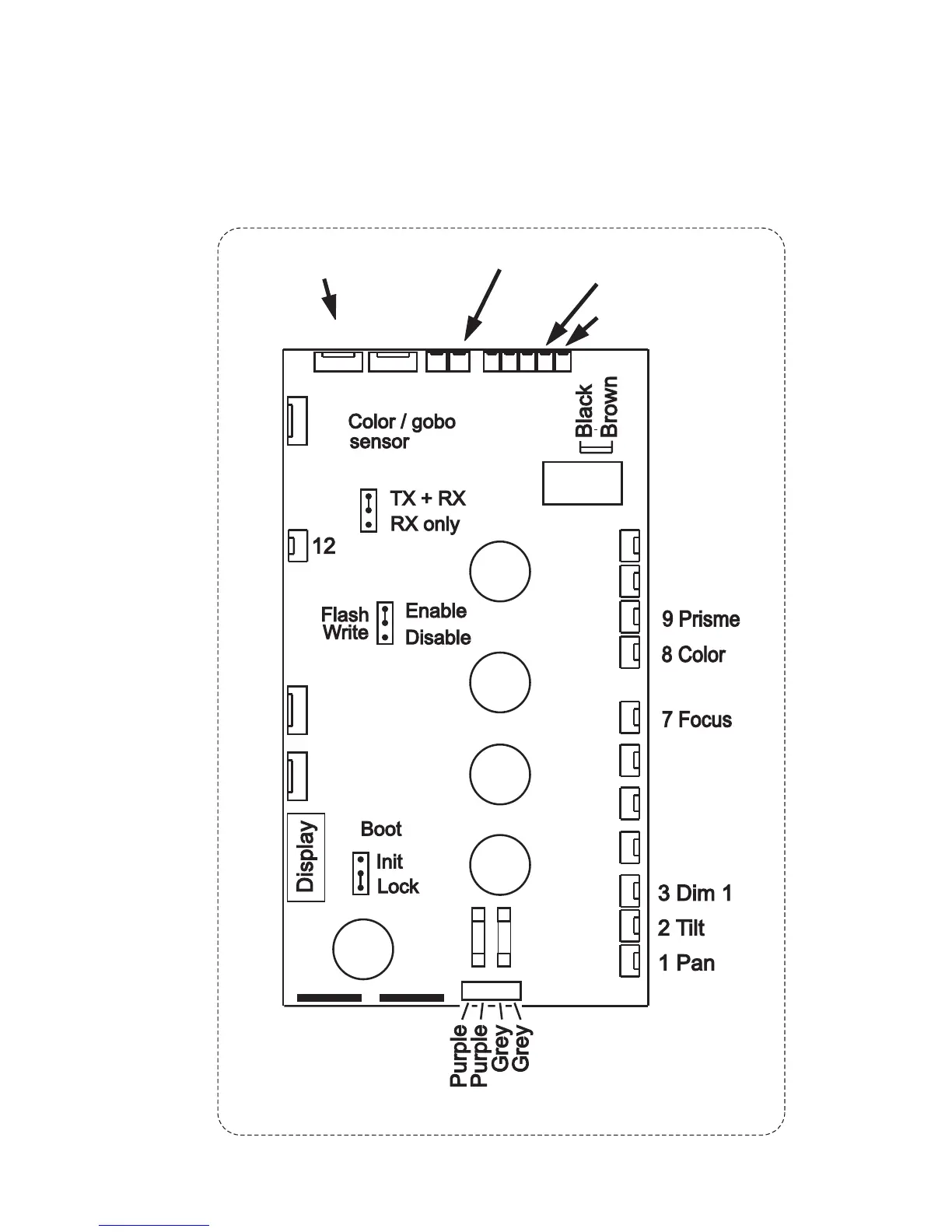 Color / gobo sensor

Black
Brown

TX + RX
RX only

12

Flash Write
Enable
Disable

9 Prisme
8 Color
7 Focus

Display

Boot
Init
Lock

3 Dim 1
2 Tilt
1 Pan

Purple
Purple
Grey
Grey